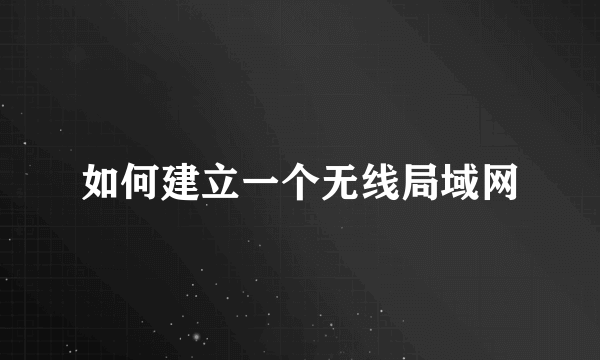 如何建立一个无线局域网